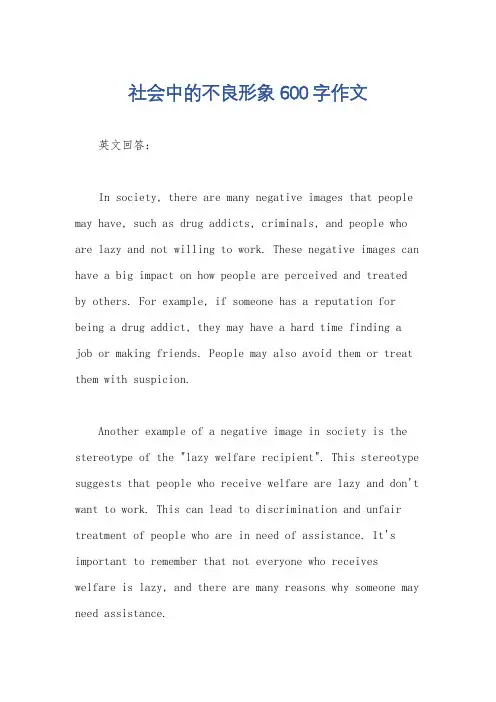 社会中的不良形象 600 字作文

英文回答：

In society, there are many negative images that people may have, such as drug addicts, criminals, and people who are lazy and not willing to work. These negative images can have a big impact on how people are perceived and treated by others. For example, if someone has a reputation for being a drug addict, they may have a hard time finding a job or making friends. People may also avoid them or treat them with suspicion.

Another example of a negative image in society is the stereotype of the "lazy welfare recipient". This stereotype suggests that people who receive welfare are lazy and don't want to work. This can lead to discrimination and unfair treatment of people who are in need of assistance. It's important to remember that not everyone who receives welfare is lazy, and there are many reasons why someone may need assistance.